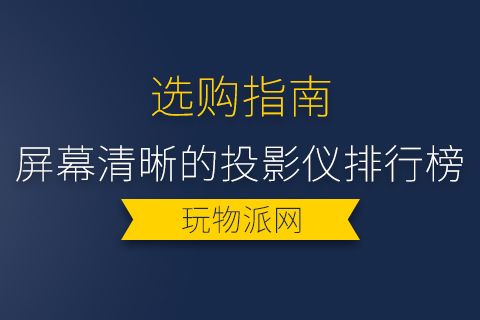 选购指南

屏幕清晰的投影仪排行榜

玩物派网